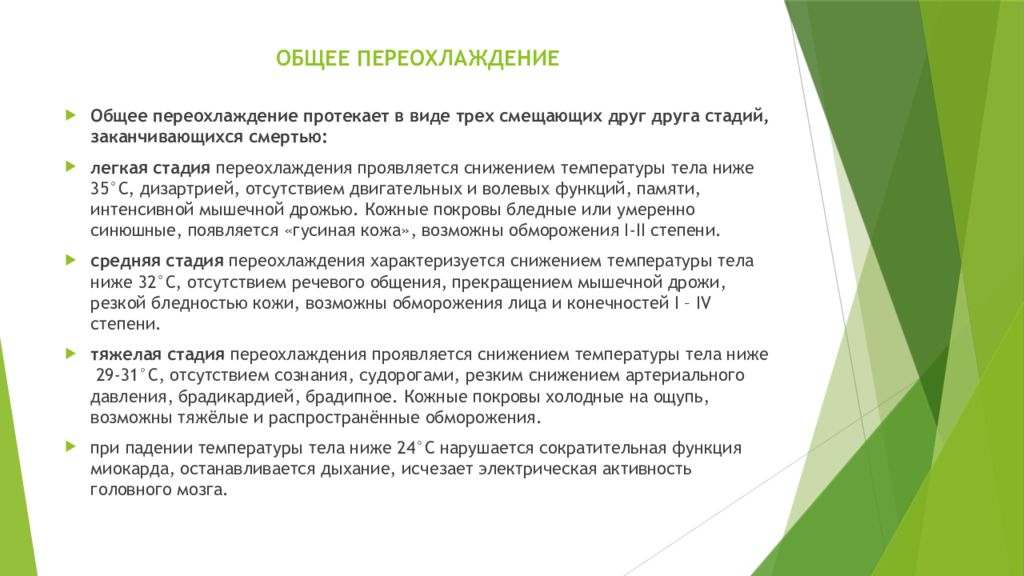 ОБЩЕЕ ПЕРЕОХЛАЖДЕНИЕ

Общее переохлаждение протекает в виде трех смещающих друг друга стадий, заканчивающихся смертью:

легкая стадия переохлаждения проявляется снижением температуры тела ниже 35°С, дизартрией, отсутствием двигательных и волевых функций, памяти, интенсивной мышечной дрожью. Кожные покровы бледные или умеренно синюшные, появляется «гусиная кожа», возможны обморожения I-II степени.

средняя стадия переохлаждения характеризуется снижением температуры тела ниже 32°С, отсутствием речевого общения, прекращением мышечной дрожи, резкой бледностью кожи, возможны обморожения лица и конечностей I – IV степени.

тяжелая стадия переохлаждения проявляется снижением температуры тела ниже 29-31°С, отсутствием сознания, судорогами, резким снижением артериального давления, брадикардией, брадипное. Кожные покровы холодные на ощупь, возможны тяжёлые и распространённые обморожения.

при падении температуры тела ниже 24°С нарушается сократительная функция миокарда, останавливается дыхание, исчезает электрическая активность головного мозга.